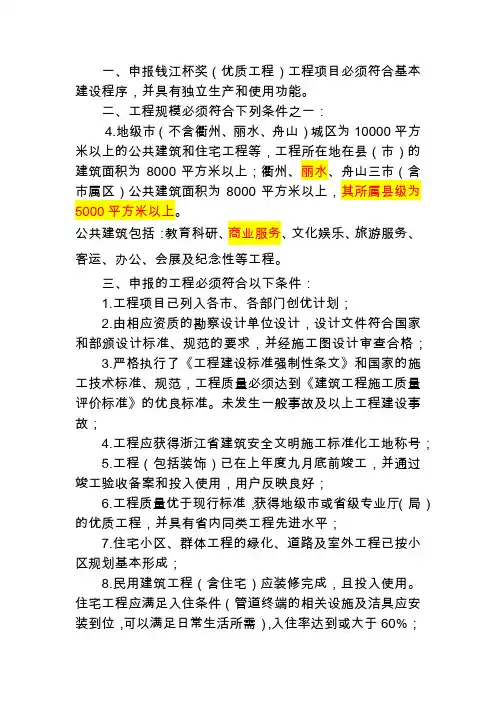 一、申报钱江杯奖（优质工程）工程项目必须符合基本建设程序，并具有独立生产和使用功能。

二、工程规模必须符合下列条件之一：

4.地级市（不含衢州、丽水、舟山）城区为 10000 平方米以上的公共建筑和住宅工程等，工程所在地在县（市）的建筑面积为 8000 平方米以上；衢州、丽水、舟山三市（含市属区）公共建筑面积为 8000 平方米以上，其所属县级为 5000 平方米以上。

公共建筑包括：教育科研、商业服务、文化娱乐、旅游服务、客运、办公、会展及纪念性等工程。

三、申报的工程必须符合以下条件：

1.工程项目已列入各市、各部门创优计划；

2.由相应资质的勘察设计单位设计，设计文件符合国家和部颁设计标准、规范的要求，并经施工图设计审查合格；

3.严格执行了《工程建设标准强制性条文》和国家的施工技术标准、规范，工程质量必须达到《建筑工程施工质量评价标准》的优良标准。未发生一般事故及以上工程建设事故；

4.工程应获得浙江省建筑安全文明施工标准化工地称号；

5.工程（包括装饰）已在上年度九月底前竣工，并通过竣工验收备案和投入使用，用户反映良好；

6.工程质量优于现行标准，获得地级市或省级专业厅（局）的优质工程，并具有省内同类工程先进水平；

7.住宅小区、群体工程的绿化、道路及室外工程已按小区规划基本形成；

8.民用建筑工程（含住宅）应装修完成，且投入使用。住宅工程应满足入住条件（管道终端的相关设施及洁具应安装到位，可以满足日常生活所需），入住率达到或大于 60%；